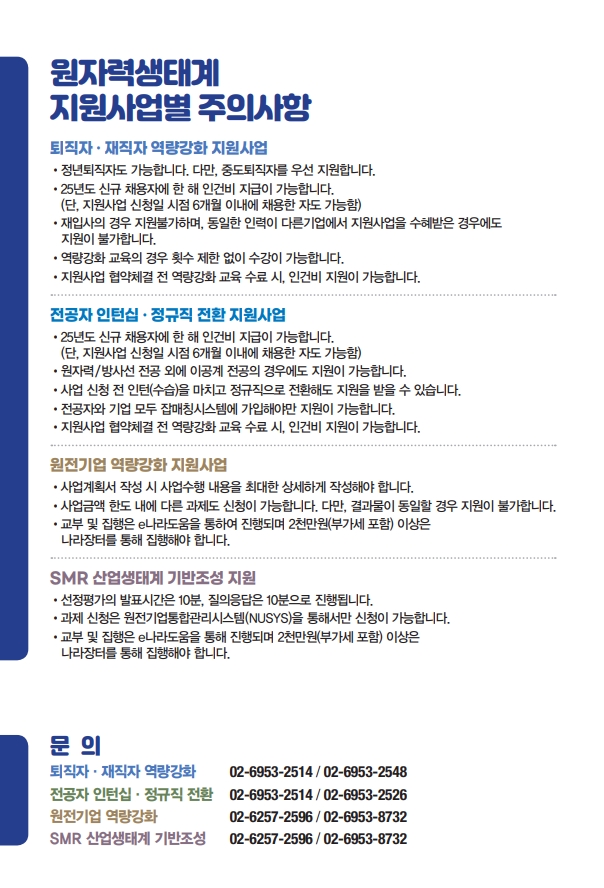 원자력생태계
지원사업별 주의사항

퇴직자 · 재직자 역량강화 지원사업

• 정년퇴직자도 가능합니다. 다만, 중도퇴직자를 우선 지원합니다.
• 25년도 신규 채용자에 한 해 인건비 지급이 가능합니다. (단, 지원사업 신청일 시점 6개월 이내에 채용한 자도 가능함)
• 재입사의 경우 지원불가하며, 동일한 인력이 다른기업에서 지원사업을 수혜받은 경우에도 지원이 불가합니다.
• 역량강화 교육의 경우 횟수 제한 없이 수강이 가능합니다.
• 지원사업 협약체결 전 역량강화 교육 수료 시, 인건비 지원이 가능합니다.

전공자 인턴십 · 정규직 전환 지원사업

• 25년도 신규 채용자에 한 해 인건비 지급이 가능합니다. (단, 지원사업 신청일 시점 6개월 이내에 채용한 자도 가능함)
• 원자력/방사선 전공 외에 이공계 전공의 경우에도 지원이 가능합니다.
• 사업 신청 전 인턴(수습)을 마치고 정규직으로 전환해도 지원을 받을 수 있습니다.
• 전공자와 기업 모두 잡매칭시스템에 가입해야만 지원이 가능합니다.
• 지원사업 협약체결 전 역량강화 교육 수료 시, 인건비 지원이 가능합니다.

원전기업 역량강화 지원사업

• 사업계획서 작성 시 사업수행 내용을 최대한 상세하게 작성해야 합니다.
• 사업금액 한도 내에 다른 과제도 신청이 가능합니다. 다만, 결과물이 동일할 경우 지원이 불가합니다.
• 교부 및 집행은 e나라도움을 통하여 진행되며 2천만원(부가세 포함) 이상은 나라장터를 통해 집행해야 합니다.

SMR 산업생태계 기반조성 지원

• 선정평가의 발표시간은 10분, 질의응답은 10분으로 진행됩니다.
• 과제 신청은 원전기업통합관리시스템(NUSYS)을 통해서만 신청이 가능합니다.
• 교부 및 집행은 e나라도움을 통해 진행되며 2천만원(부가세 포함) 이상은 나라장터를 통해 집행해야 합니다.

문 의

퇴직자 · 재직자 역량강화 02-6953-2514 / 02-6953-2548
전공자 인턴십 · 정규직 전환 02-6953-2514 / 02-6953-2526
원전기업 역량강화 02-6257-2596 / 02-6953-8732
SMR 산업생태계 기반조성 02-6257-2596 / 02-6953-8732